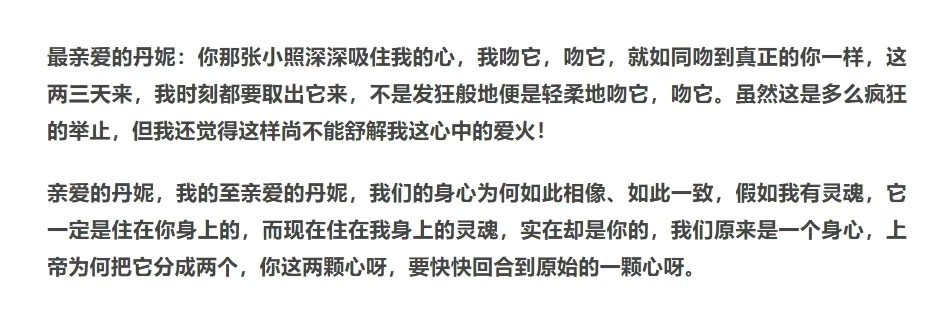 最亲爱的丹妮：你那张小照深深吸住我的心，我吻它，吻它，就如同吻到真正的你一样，这两三天来，我时刻都要取出它来，不是发狂般地便是轻柔地吻它，吻它。虽然这是多么疯狂的举止，但我还觉得这样尚不能舒解我这心中的爱火！

亲爱的丹妮，我的至亲爱的丹妮，我们的身心为何如此相像、如此一致，假如我有灵魂，它一定是住在你身上的，而现在住在我身上的灵魂，实在却是你的，我们原来是一个身心，上帝为何把它分成两个，你这两颗心呀，要快快回合到原始的一颗心呀。